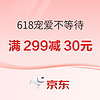 618宠爱不等待

满 299减 30元

京东